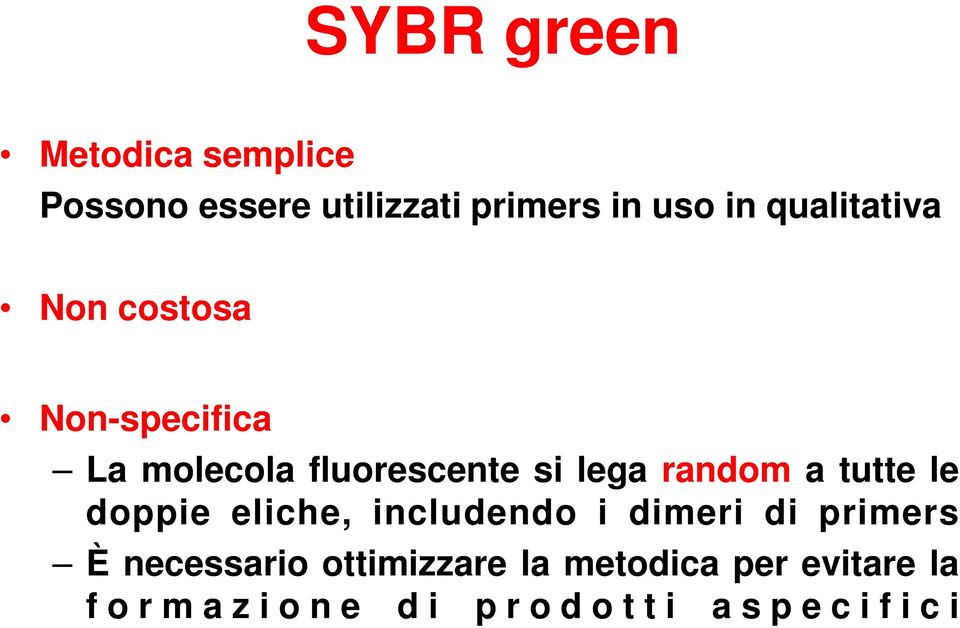 SYBR green

• Metodica semplice

Possono essere utilizzati primers in uso in qualitativa

• Non costosa

• Non-specifica

– La molecola fluorescente si lega random a tutte le doppie eliche, includendo i dimeri di primers

– È necessario ottimizzare la metodica per evitare la formazione di prodotti aspecifici